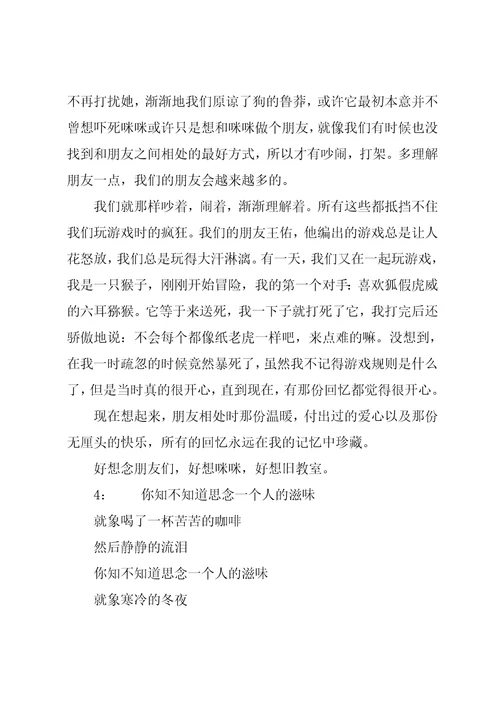 不再打扰她，渐渐地我们原谅了狗的鲁莽，或许它最初本意并不曾想吓死咪咪或许只是想和咪咪做个朋友，就像我们有时候也没找到和朋友之间相处的最好方式，所以才有吵闹，打架。多理解朋友一点，我们的朋友会越来越多的。

我们就那样吵着，闹着，渐渐理解着。所有这些都抵挡不住我们玩游戏时的疯狂。我们的朋友王佑，他编出的游戏总是让人花怒放，我们总是玩得大汗淋漓。有一天，我们又在一起玩游戏，我是一只猴子，刚刚开始冒险，我的第一个对手：喜欢狐假虎威的六耳猕猴。它等于来送死，我一下子就打死了它，我打完后还骄傲地说：不会每个都像纸老虎一样吧，来点难的嘛。没想到，在我一时疏忽的时候竟然暴死了，虽然我不记得游戏规则是什么了，但是当时真的很开心，直到现在，有那份回忆都觉得很开心。

现在想起来，朋友相处时那份温暖，付出过的爱心以及那份无厘头的快乐，所有的回忆永远在我的记忆中珍藏。

好想念朋友们，好想咪咪，好想旧教室。

4：　　你知不知道思念一个人的滋味

就象喝了一杯苦苦的咖啡

然后静静的流泪

你知不知道思念一个人的滋味

就象寒冷的冬夜